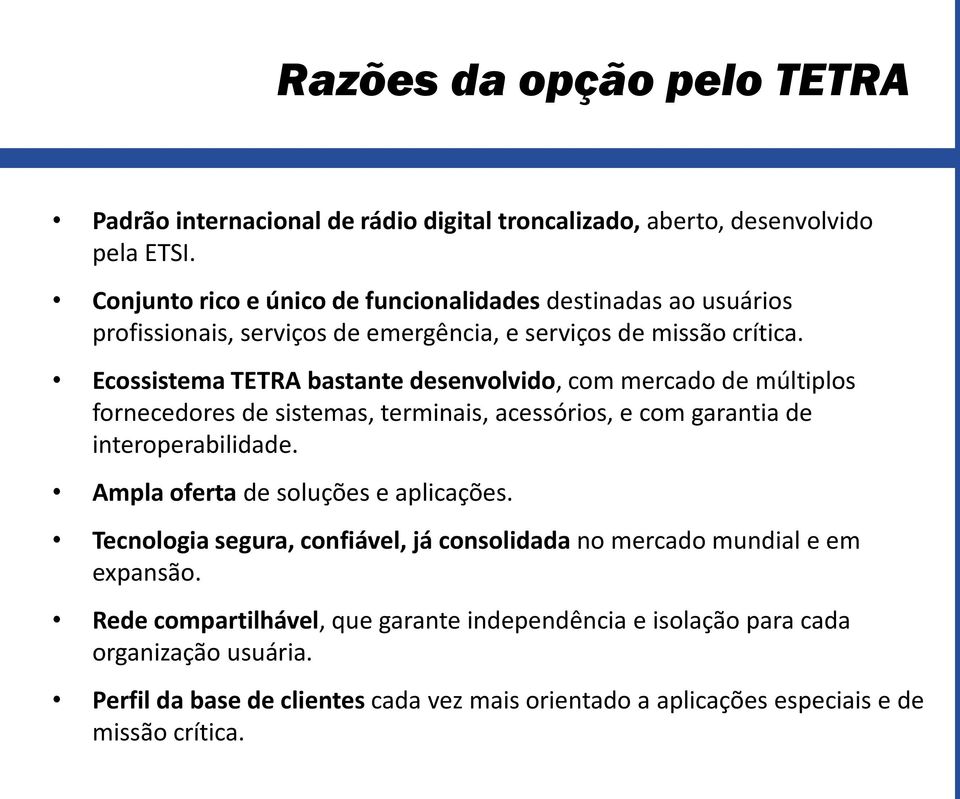 Razões da opção pelo TETRA

• Padrão internacional de rádio digital troncalizado, aberto, desenvolvido pela ETSI.

• Conjunto rico e único de funcionalidades destinadas ao usuários profissionais, serviços de emergência, e serviços de missão crítica.

• Ecossistema TETRA bastante desenvolvido, com mercado de múltiplos fornecedores de sistemas, terminais, acessórios, e com garantia de interoperabilidade.

• Ampla oferta de soluções e aplicações.

• Tecnologia segura, confiável, já consolidada no mercado mundial e em expansão.

• Rede compartilhável, que garante independência e isolação para cada organização usuária.

• Perfil da base de clientes cada vez mais orientado a aplicações especiais e de missão crítica.